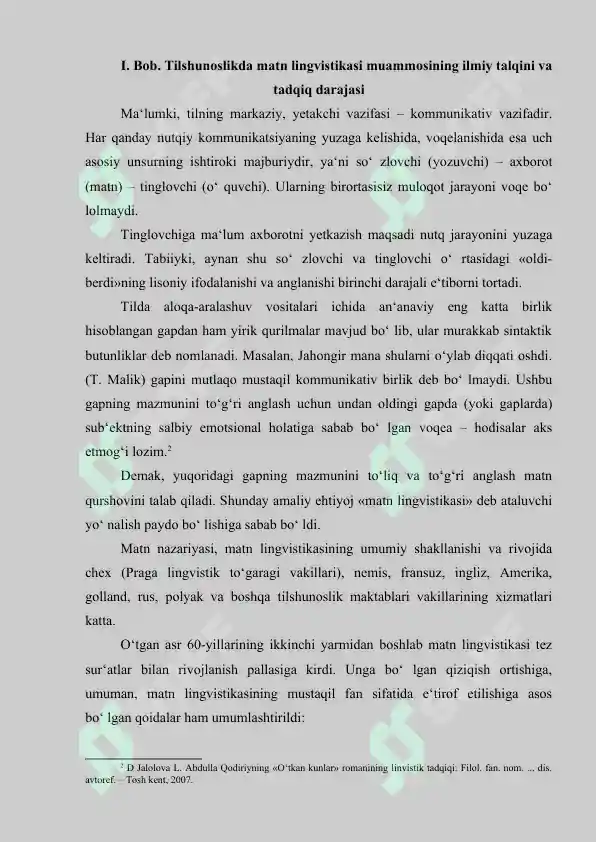 I. Bob. Tilshunoslikda matn lingvistikasi muammosining ilmiy talqini va tadqiq darajasi

Ma‘lumki, tilning markaziy, yetakchi vazifasi – kommunikativ vazifadir. Har qanday nutqiy kommunikatsiyaning yuzaga kelishida, voqelanishida esa uch asosiy unsurning ishtiroki majburiydir, ya‘ni so‘ zlovchi (yozuvchi) – axborot (matn) – tinglovchi (o‘ quvchi). Ularning birortasisiz muloqot jarayoni voqe bo‘ lolmaydi.

Tinglovchiga ma‘lum axborotni yetkazish maqsadi nutq jarayonini yuzaga keltiradi. Tabiiyki, aynan shu so‘ zlovchi va tinglovchi o‘ rtasidagi «oldi-berdi»ning lisoniy ifodalanishi va anglanishi birinchi darajali e‘tiborni tortadi.

Tilda aloqa-aralashuv vositalari ichida an‘anaviy eng katta birlik hisoblangan gapdan ham yirik qurilmalar mavjud bo‘ lib, ular murakkab sintaktik butunliklar deb nomlanadi. Masalan, Jahongir mana shularni o‘ylab diqqati oshdi. (T. Malik) gapini mutlaqo mustaqil kommunikativ birlik deb bo‘ lmaydi. Ushbu gapning mazmunini to‘g‘ri anglash uchun undan oldingi gapda (yoki gaplarda) sub‘ektning salbiy emotsional holatiga sabab bo‘ lgan voqea – hodisalar aks etmog‘i lozim.$^2$

Demak, yuqoridagi gapning mazmunini to‘liq va to‘g‘ri anglash matn qurshovini talab qiladi. Shunday amaliy ehtiyoj «matn lingvistikasi» deb ataluvchi yo‘ nalish paydo bo‘ lishiga sabab bo‘ ldi.

Matn nazariyasi, matn lingvistikasining umumiy shakllanishi va rivojida chex (Praga lingvistik to‘garagi vakillari), nemis, fransuz, ingliz, Amerika, golland, rus, polyak va boshqa tilshunoslik maktablari vakillarining xizmatlari katta.

O‘tgan asr 60-yillarining ikkinchi yarmidan boshlab matn lingvistikasi tez sur‘atlar bilan rivojlanish pallasiga kirdi. Unga bo‘ lgan qiziqish ortishiga, umuman, matn lingvistikasining mustaqil fan sifatida e‘tirof etilishiga asos bo‘ lgan qoidalar ham umumlashtirildi:

$^2$ D Jalolova L. Abdulla Qodiriyning «O‘tkan kunlar» romanining linvistik tadqiqi: Filol. fan. nom. ... dis. avtoref. – Tosh kent, 2007.